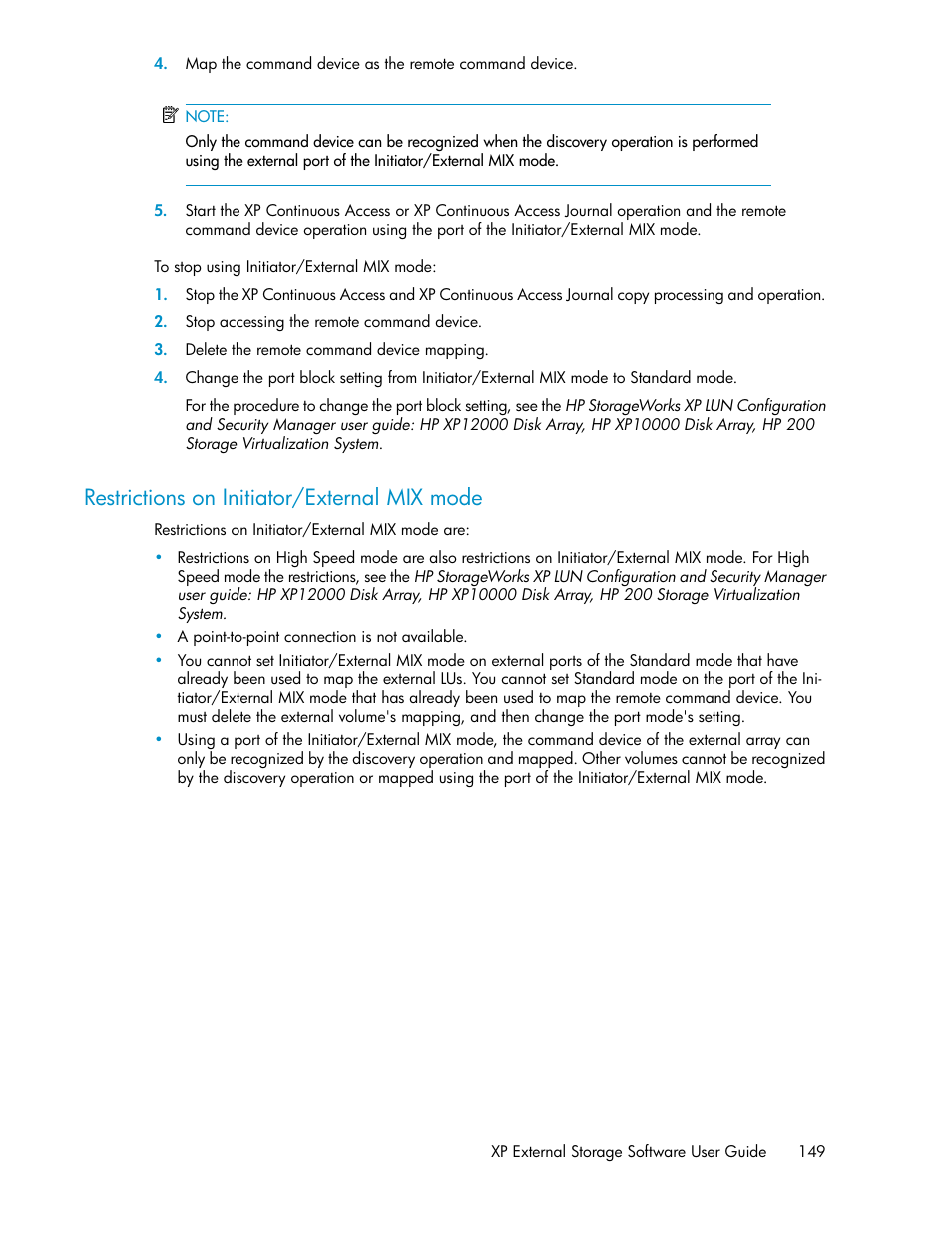 4. Map the command device as the remote command device.

NOTE:
Only the command device can be recognized when the discovery operation is performed using the external port of the Initiator/External MIX mode.

5. Start the XP Continuous Access or XP Continuous Access Journal operation and the remote command device operation using the port of the Initiator/External MIX mode.

To stop using Initiator/External MIX mode:

1. Stop the XP Continuous Access and XP Continuous Access Journal copy processing and operation.
2. Stop accessing the remote command device.
3. Delete the remote command device mapping.
4. Change the port block setting from Initiator/External MIX mode to Standard mode.

For the procedure to change the port block setting, see the HP StorageWorks XP LUN Configuration and Security Manager user guide: HP XP12000 Disk Array, HP XP10000 Disk Array, HP 200 Storage Virtualization System.

Restrictions on Initiator/External MIX mode

Restrictions on Initiator/External MIX mode are:

• Restrictions on High Speed mode are also restrictions on Initiator/External MIX mode. For High Speed mode the restrictions, see the HP StorageWorks XP LUN Configuration and Security Manager user guide: HP XP12000 Disk Array, HP XP10000 Disk Array, HP 200 Storage Virtualization System.
• A point-to-point connection is not available.
• You cannot set Initiator/External MIX mode on external ports of the Standard mode that have already been used to map the external LUs. You cannot set Standard mode on the port of the Initiator/External MIX mode that has already been used to map the remote command device. You must delete the external volume's mapping, and then change the port mode's setting.
• Using a port of the Initiator/External MIX mode, the command device of the external array can only be recognized by the discovery operation and mapped. Other volumes cannot be recognized by the discovery operation or mapped using the port of the Initiator/External MIX mode.

XP External Storage Software User Guide 149